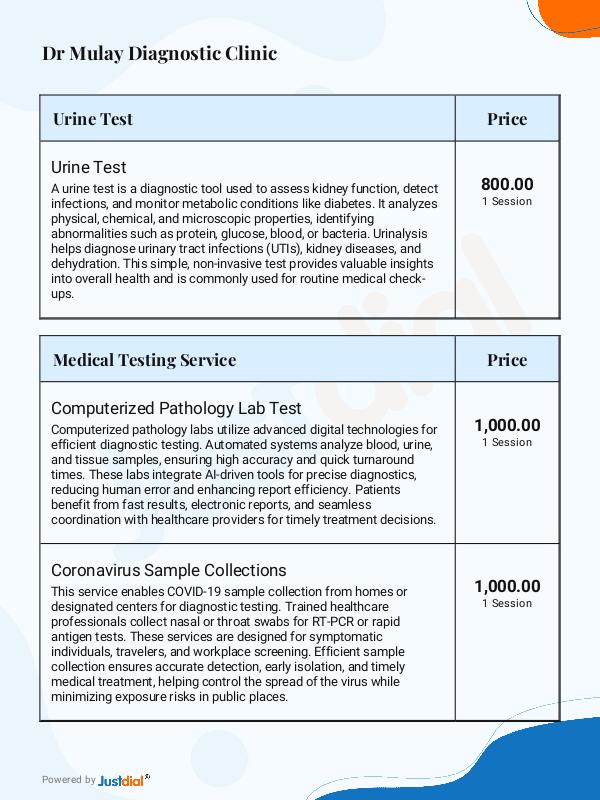 Dr Mulay Diagnostic Clinic

| Urine Test | Price |
|---|---|
| Urine Test A urine test is a diagnostic tool used to assess kidney function, detect infections, and monitor metabolic conditions like diabetes. It analyzes physical, chemical, and microscopic properties, identifying abnormalities such as protein, glucose, blood, or bacteria. Urinalysis helps diagnose urinary tract infections (UTIs), kidney diseases, and dehydration. This simple, non-invasive test provides valuable insights into overall health and is commonly used for routine medical check-ups. | 800.00 1 Session |

| Medical Testing Service | Price |
|---|---|
| Computerized Pathology Lab Test Computerized pathology labs utilize advanced digital technologies for efficient diagnostic testing. Automated systems analyze blood, urine, and tissue samples, ensuring high accuracy and quick turnaround times. These labs integrate AI-driven tools for precise diagnostics, reducing human error and enhancing report efficiency. Patients benefit from fast results, electronic reports, and seamless coordination with healthcare providers for timely treatment decisions. | 1,000.00 1 Session |
| Coronavirus Sample Collections This service enables COVID-19 sample collection from homes or designated centers for diagnostic testing. Trained healthcare professionals collect nasal or throat swabs for RT-PCR or rapid antigen tests. These services are designed for symptomatic individuals, travelers, and workplace screening. Efficient sample collection ensures accurate detection, early isolation, and timely medical treatment, helping control the spread of the virus while minimizing exposure risks in public places. | 1,000.00 1 Session |

Powered by Justdial